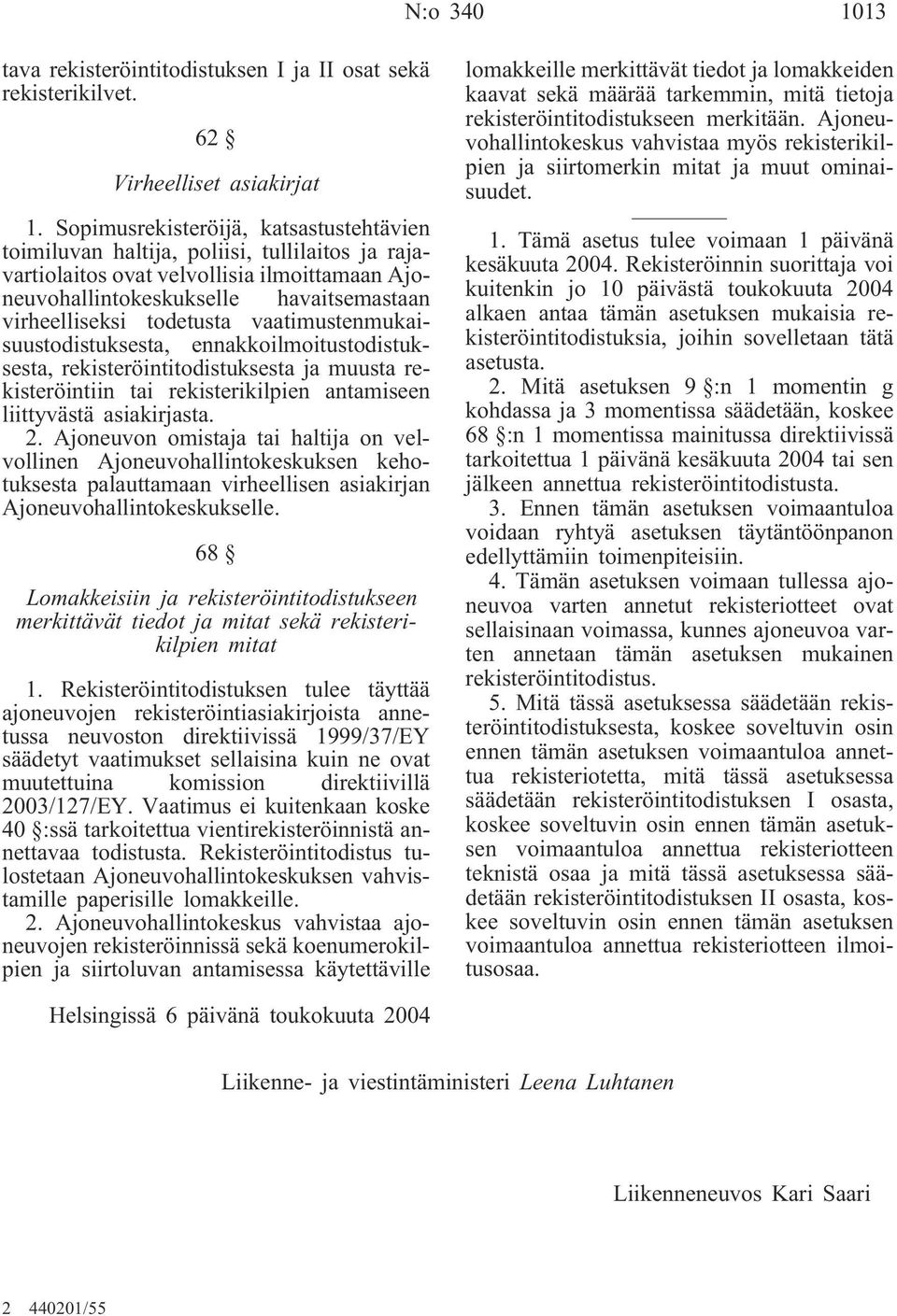 N:o 340 1013

tava rekisteröintitodistuksen I ja II osat sekä rekisterikilvet.

62 §

Virheelliset asiakirjat

1. Sopimusrekisteröijä, katsastustehtävien toimiluvan haltija, poliisi, tullilaitos ja rajavartiolaitos ovat velvollisia ilmoittamaan Ajoneuvohallintokeskukselle havaitsemastaan virheelliseksi todetusta vaatimustenmukaisuustodistuksesta, ennakkoilmoitustodistuksesta, rekisteröintitodistuksesta ja muusta rekisteröintiin tai rekisterikilpien antamiseen liittyvästä asiakirjasta.

2. Ajoneuvon omistaja tai haltija on velvollinen Ajoneuvohallintokeskuksen kehotuksesta palauttamaan virheellisen asiakirjan Ajoneuvohallintokeskukselle.

68 §

Lomakkeisiin ja rekisteröintitodistukseen merkittävät tiedot ja mitat sekä rekisterikilpien mitat

1. Rekisteröintitodistuksen tulee täyttää ajoneuvojen rekisteröintiasiakirjoista annetussa neuvoston direktiivissä 1999/37/EY säädetyt vaatimukset sellaisina kuin ne ovat muutettuina komission direktiivillä 2003/127/EY. Vaatimus ei kuitenkaan koske 40 §:ssä tarkoitettua vientirekisteröinnistä annettavaa todistusta. Rekisteröintitodistus tulostetaan Ajoneuvohallintokeskuksen vahvistamille paperisille lomakkeille.

2. Ajoneuvohallintokeskus vahvistaa ajoneuvojen rekisteröinnissä sekä koenumerokilpien ja siirtoluvan antamisessa käytettäville lomakkeille merkittävät tiedot ja lomakkeiden kaavat sekä määrää tarkemmin, mitä tietoja rekisteröintitodistukseen merkitään. Ajoneuvohallintokeskus vahvistaa myös rekisterikilpien ja siirtomerkin mitat ja muut ominaisuudet.

1. Tämä asetus tulee voimaan 1 päivänä kesäkuuta 2004. Rekisteröinnin suorittaja voi kuitenkin jo 10 päivästä toukokuuta 2004 alkaen antaa tämän asetuksen mukaisia rekisteröintitodistuksia, joihin sovelletaan tätä asetusta.

2. Mitä asetuksen 9 §:n 1 momentin g kohdassa ja 3 momentissa säädetään, koskee 68 §:n 1 momentissa mainitussa direktiivissä tarkoitettua 1 päivänä kesäkuuta 2004 tai sen jälkeen annettua rekisteröintitodistusta.

3. Ennen tämän asetuksen voimaantuloa voidaan ryhtyä asetuksen täytäntöönpanon edellyttämiin toimenpiteisiin.

4. Tämän asetuksen voimaan tullessa ajoneuvoa varten annetut rekisteriotteet ovat sellaisinaan voimassa, kunnes ajoneuvoa varten annetaan tämän asetuksen mukainen rekisteröintitodistus.

5. Mitä tässä asetuksessa säädetään rekisteröintitodistuksesta, koskee soveltuvin osin ennen tämän asetuksen voimaantuloa annettua rekisteriotetta, mitä tässä asetuksessa säädetään rekisteröintitodistuksen I osasta, koskee soveltuvin osin ennen tämän asetuksen voimaantuloa annettua rekisteriotteen teknistä osaa ja mitä tässä asetuksessa säädetään rekisteröintitodistuksen II osasta, koskee soveltuvin osin ennen tämän asetuksen voimaantuloa annettua rekisteriotteen ilmoitusosaa.

Helsingissä 6 päivänä toukokuuta 2004

Liikenne- ja viestintäministeri Leena Luhtanen

Liikenneneuvos Kari Saari

2 440201/55